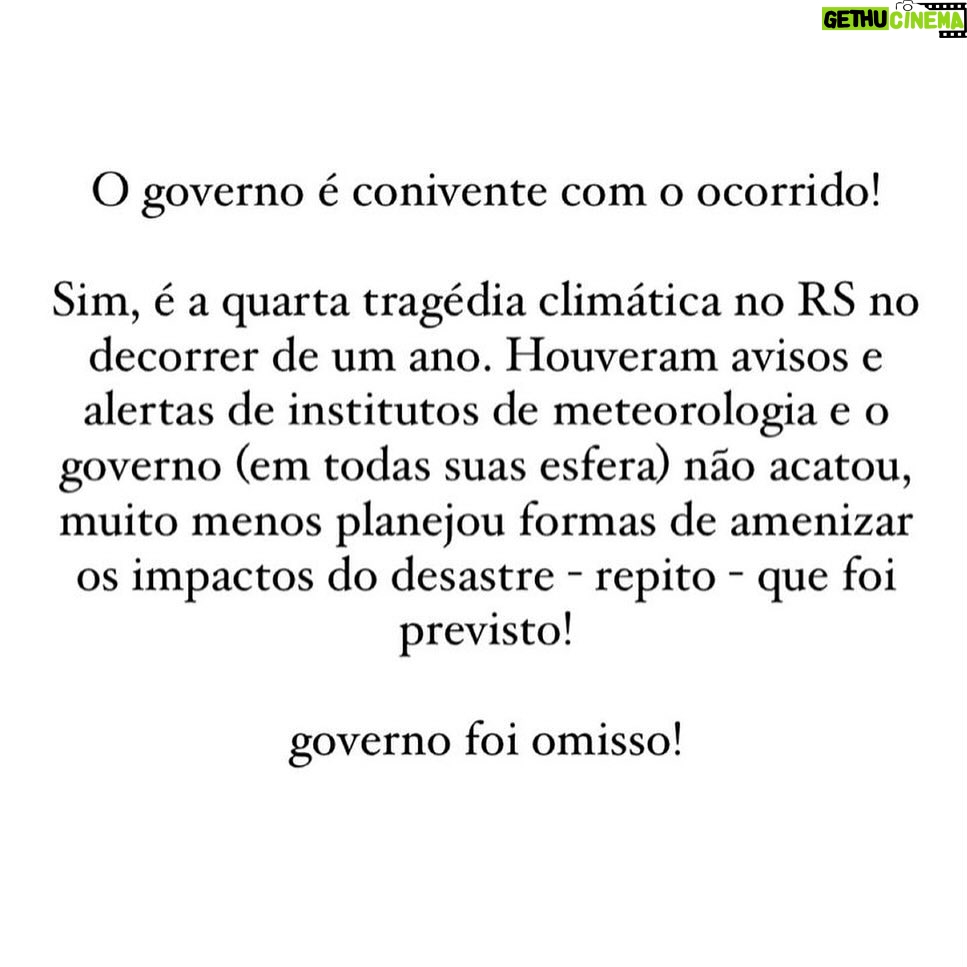 GETHU CINEMA

O governo é conivente com o ocorrido!

Sim, é a quarta tragédia climática no RS no decorrer de um ano. Houveram avisos e alertas de institutos de meteorologia e o governo (em todas suas esfera) não acatou, muito menos planejou formas de amenizar os impactos do desastre - repito - que foi previsto!

governo foi omisso!